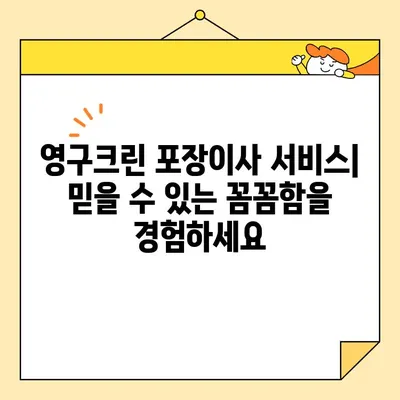 영구크린 포장이사 서비스| 믿을 수 있는 꼼꼼함을 경험하세요